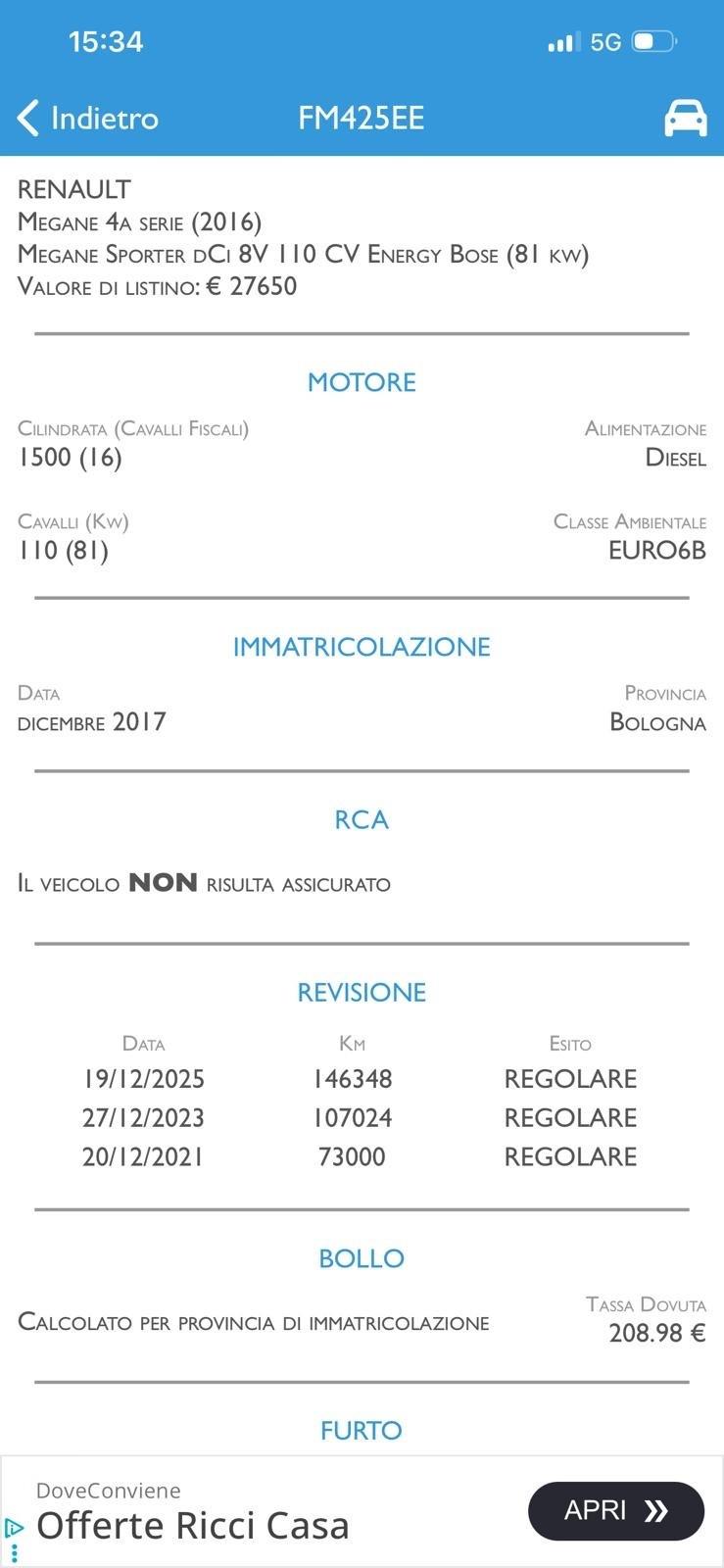 15:34 5G

Indietro FM425EE

RENAULT
Megane 4a serie (2016)
Megane Sporter dCi 8V 110 CV Energy Bose (81 kw)
Valore di listino: € 27650

MOTORE

Cilindrata (Cavalli Fiscali)
1500 (16)

Alimentazione
Diesel

Cavalli (Kw)
110 (81)

Classe Ambientale
EURO6B

IMMATRICOLAZIONE

Data
dicembre 2017

Provincia
Bologna

RCA

Il veicolo NON risulta assicurato

REVISIONE

| Data | Km | Esito |
|---|---|---|
| 19/12/2025 | 146348 | REGOLARE |
| 27/12/2023 | 107024 | REGOLARE |
| 20/12/2021 | 73000 | REGOLARE |

BOLLO

Calcolato per provincia di immatricolazione

Tassa Dovuta
208.98 €

FURTO

DoveConviene
Offerte Ricci Casa
APRI